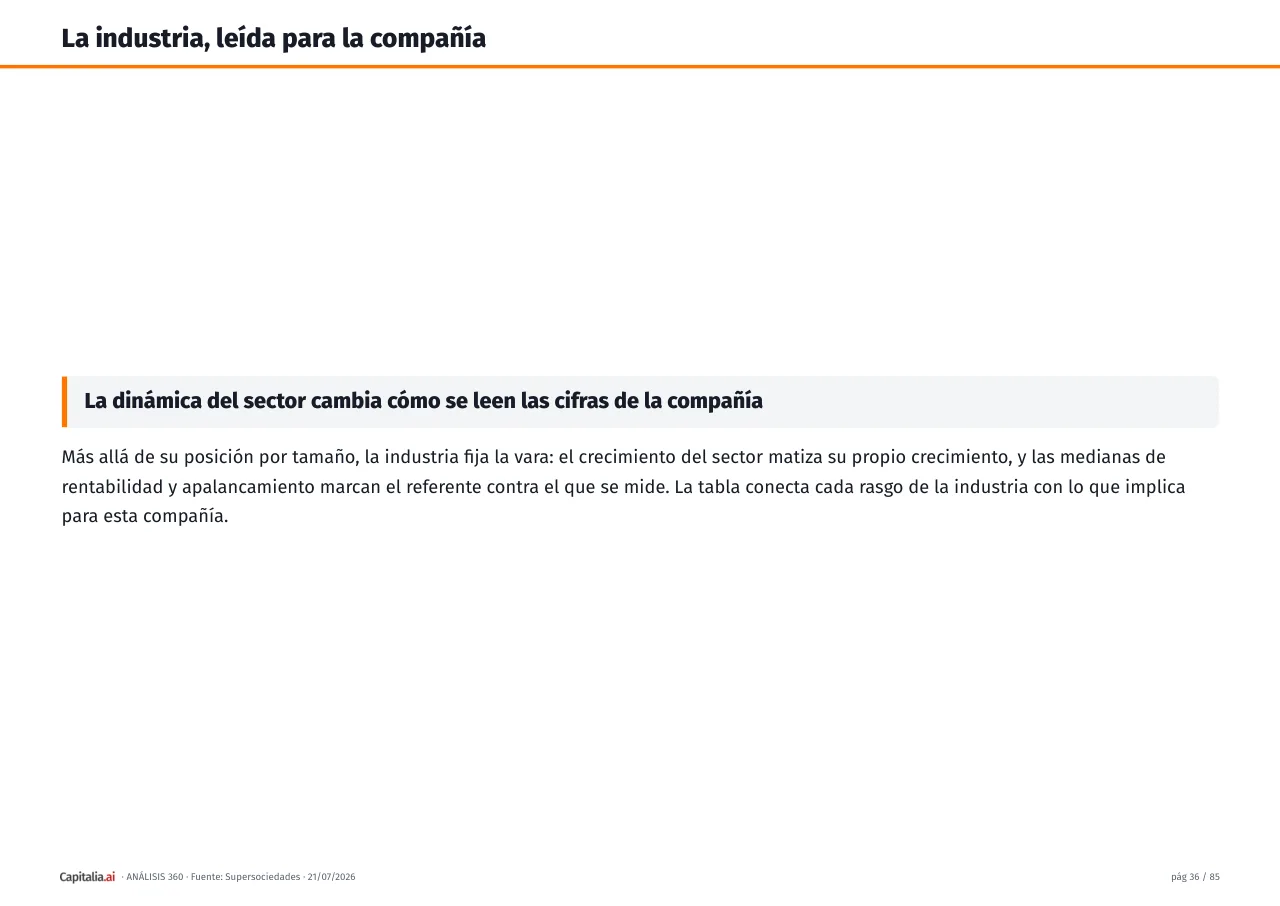 La industria, leída para la compañía

La dinámica del sector cambia cómo se leen las cifras de la compañía

Más allá de su posición por tamaño, la industria fija la vara: el crecimiento del sector matiza su propio crecimiento, y las medianas de rentabilidad y apalancamiento marcan el referente contra el que se mide. La tabla conecta cada rasgo de la industria con lo que implica para esta compañía.

Capitalia.ai · ANÁLISIS 360 · Fuente: Supersociedades · 21/07/2026

pág 36 / 85